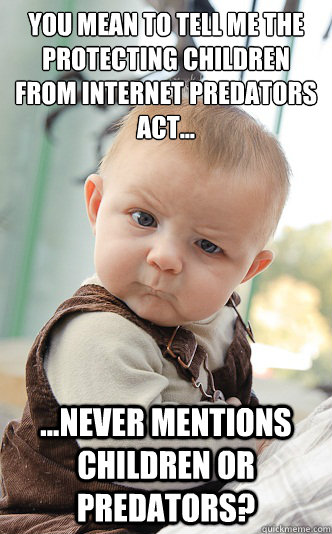 YOU MEAN TO TELL ME THE PROTECTING CHILDREN FROM INTERNET PREDATORS ACT...

...NEVER MENTIONS CHILDREN OR PREDATORS?

quickmeme.com